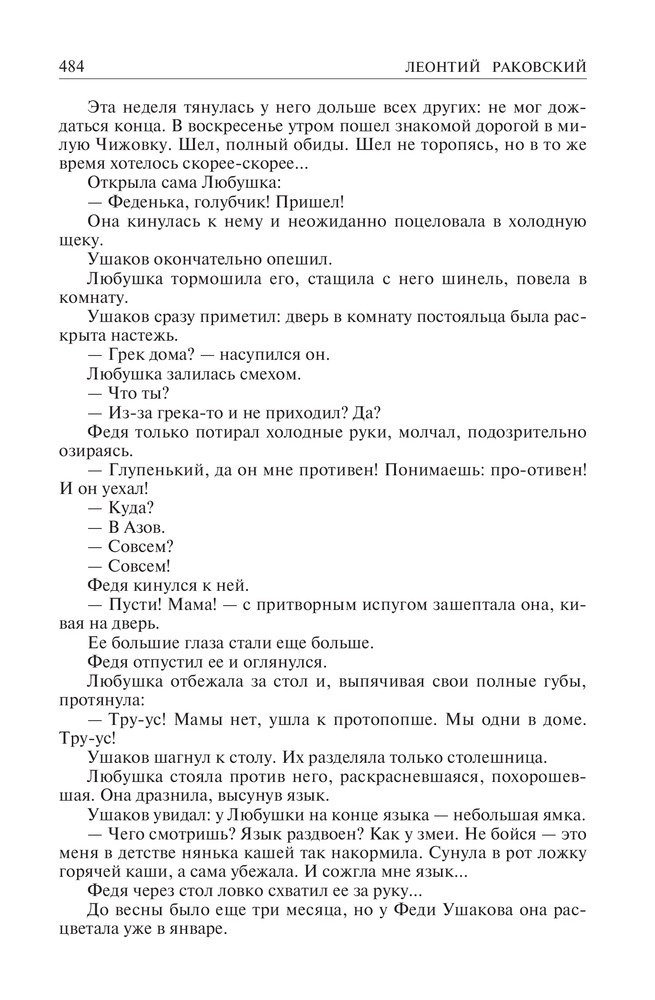 484 ЛЕОНТИЙ РАКОВСКИЙ

Эта неделя тянулась у него дольше всех других: не мог дождаться конца. В воскресенье утром пошел знакомой дорогой в милую Чижовку. Шел, полный обиды. Шел не торопясь, но в то же время хотелось скорее-скорее...

Открыла сама Любушка:

— Феденька, голубчик! Пришел!

Она кинулась к нему и неожиданно поцеловала в холодную щеку.

Ушаков окончательно опешил.

Любушка тормошила его, стащила с него шинель, повела в комнату.

Ушаков сразу приметил: дверь в комнату постояльца была раскрыта настежь.

— Грек дома? — насупился он.

Любушка залилась смехом.

— Что ты?

— Из-за грека-то и не приходил? Да?

Федя только потирал холодные руки, молчал, подозрительно озираясь.

— Глупенький, да он мне противен! Понимаешь: про-отивен! И он уехал!

— Куда?

— В Азов.

— Совсем?

— Совсем!

Федя кинулся к ней.

— Пусти! Мама! — с притворным испугом зашептала она, кивая на дверь.

Ее большие глаза стали еще больше.

Федя отпустил ее и оглянулся.

Любушка отбежала за стол и, выпячивая свои полные губы, протянула:

— Тру-ус! Мамы нет, ушла к протопопше. Мы одни в доме. Тру-ус!

Ушаков шагнул к столу. Их разделяла только столешница.

Любушка стояла против него, раскрасневшаяся, похорошевшая. Она дразнила, высунув язык.

Ушаков увидал: у Любушки на конце языка — небольшая ямка.

— Чего смотришь? Язык раздвоен? Как у змеи. Не бойся — это меня в детстве нянька кашей так накормила. Сунула в рот ложку горячей каши, а сама убежала. И сожгла мне язык...

Федя через стол ловко схватил ее за руку...

До весны было еще три месяца, но у Феди Ушакова она расцветала уже в январе.